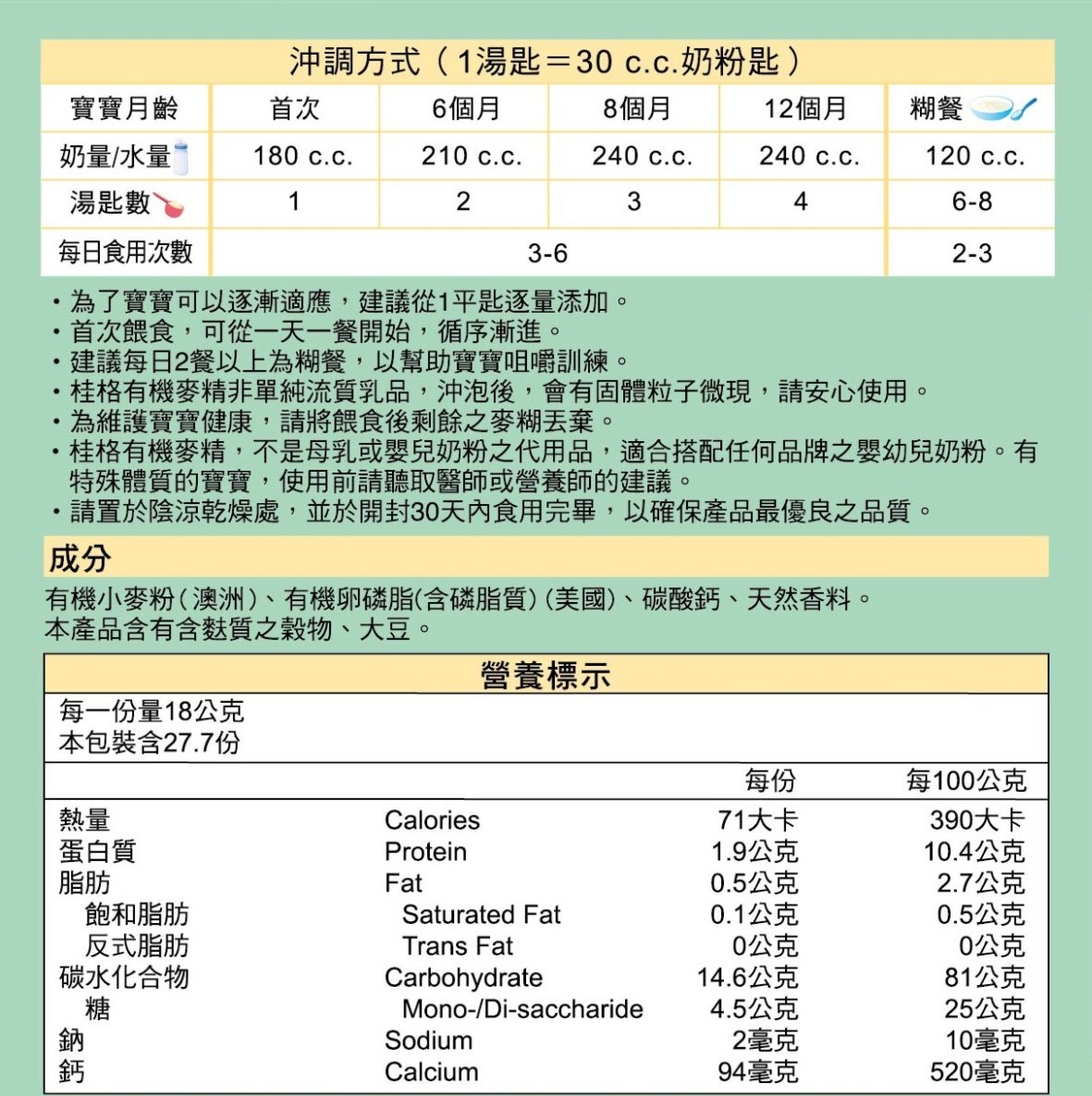 沖調方式（1湯匙＝30 c.c.奶粉匙）

| 寶寶月齡 | 首次 | 6個月 | 8個月 | 12個月 | 糊餐 |
|---|---|---|---|---|---|
| 奶量/水量 | 180 c.c. | 210 c.c. | 240 c.c. | 240 c.c. | 120 c.c. |
| 湯匙數 | 1 | 2 | 3 | 4 | 6-8 |
| 每日食用次數 | 3-6 | | | | 2-3 |

・為了寶寶可以逐漸適應，建議從1平匙逐量添加。
・首次餵食，可從一天一餐開始，循序漸進。
・建議每日2餐以上為糊餐，以幫助寶寶咀嚼訓練。
・桂格有機麥精非單純流質乳品，沖泡後，會有固體粒子微現，請安心使用。
・為維護寶寶健康，請將餵食後剩餘之麥糊丟棄。
・桂格有機麥精，不是母乳或嬰兒奶粉之代用品，適合搭配任何品牌之嬰幼兒奶粉。有特殊體質的寶寶，使用前請聽取醫師或營養師的建議。
・請置於陰涼乾燥處，並於開封30天內食用完畢，以確保產品最優良之品質。

成分
有機小麥粉（澳洲）、有機卵磷脂(含磷脂質）(美國)、碳酸鈣、天然香料。
本產品含有含麩質之穀物、大豆。

營養標示
每一份量18公克
本包裝含27.7份

| | | 每份 | 每100公克 |
|---|---|---|---|
| 熱量 | Calories | 71大卡 | 390大卡 |
| 蛋白質 | Protein | 1.9公克 | 10.4公克 |
| 脂肪 | Fat | 0.5公克 | 2.7公克 |
| 飽和脂肪 | Saturated Fat | 0.1公克 | 0.5公克 |
| 反式脂肪 | Trans Fat | 0公克 | 0公克 |
| 碳水化合物 | Carbohydrate | 14.6公克 | 81公克 |
| 糖 | Mono-/Di-saccharide | 4.5公克 | 25公克 |
| 鈉 | Sodium | 2毫克 | 10毫克 |
| 鈣 | Calcium | 94毫克 | 520毫克 |